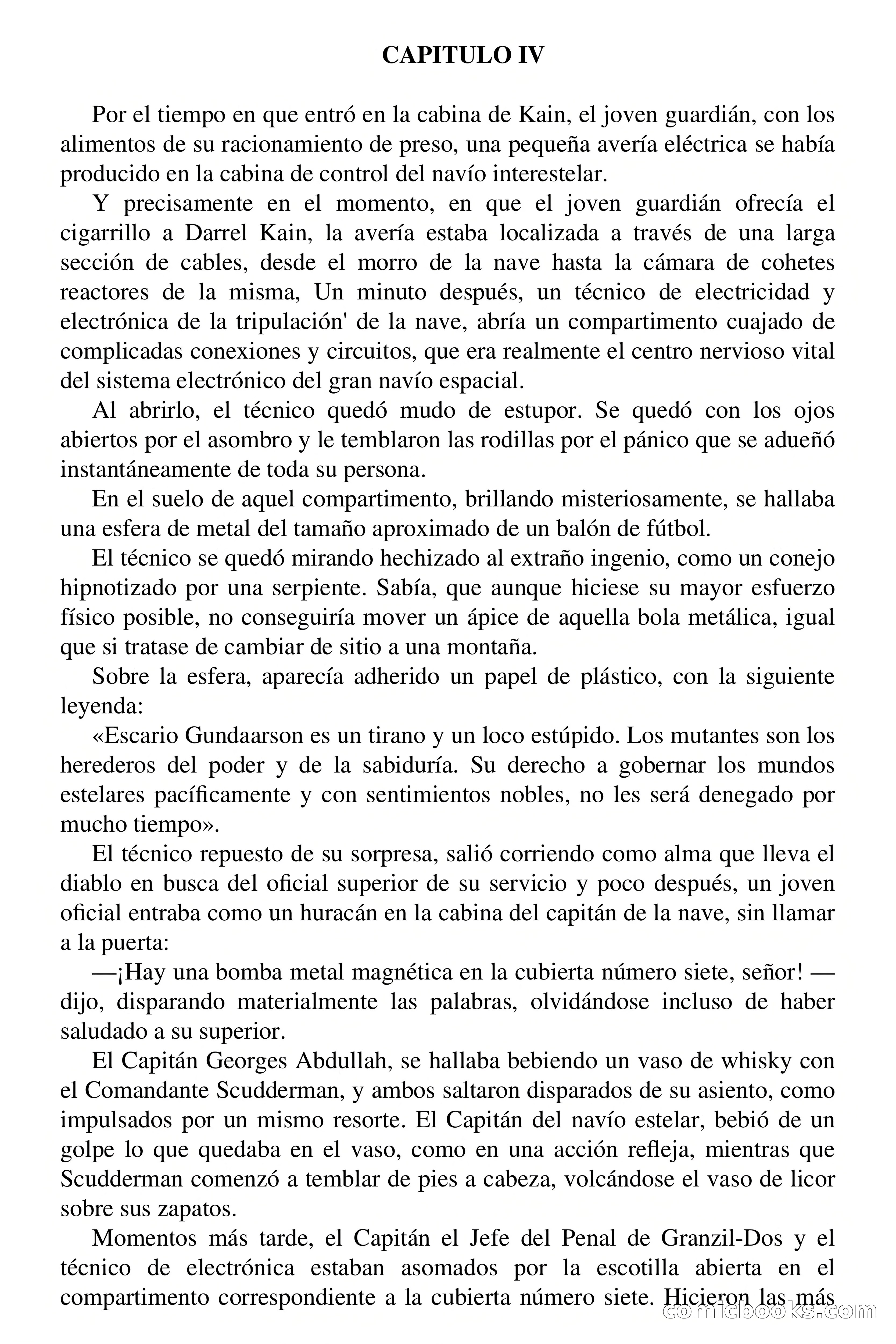 CAPITULO IV

Por el tiempo en que entró en la cabina de Kain, el joven guardián, con los alimentos de su racionamiento de preso, una pequeña avería eléctrica se había producido en la cabina de control del navío interestelar.

Y precisamente en el momento, en que el joven guardián ofrecía el cigarrillo a Darrel Kain, la avería estaba localizada a través de una larga sección de cables, desde el morro de la nave hasta la cámara de cohetes reactores de la misma, Un minuto después, un técnico de electricidad y electrónica de la tripulación' de la nave, abría un compartimento cuajado de complicadas conexiones y circuitos, que era realmente el centro nervioso vital del sistema electrónico del gran navío espacial.

Al abrirlo, el técnico quedó mudo de estupor. Se quedó con los ojos abiertos por el asombro y le temblaron las rodillas por el pánico que se adueñó instantáneamente de toda su persona.

En el suelo de aquel compartimento, brillando misteriosamente, se hallaba una esfera de metal del tamaño aproximado de un balón de fútbol.

El técnico se quedó mirando hechizado al extraño ingenio, como un conejo hipnotizado por una serpiente. Sabía, que aunque hiciese su mayor esfuerzo físico posible, no conseguiría mover un ápice de aquella bola metálica, igual que si tratase de cambiar de sitio a una montaña.

Sobre la esfera, aparecía adherido un papel de plástico, con la siguiente leyenda:

«Escario Gundaarson es un tirano y un loco estúpido. Los mutantes son los herederos del poder y de la sabiduría. Su derecho a gobernar los mundos estelares pacíficamente y con sentimientos nobles, no les será denegado por mucho tiempo».

El técnico repuesto de su sorpresa, salió corriendo como alma que lleva el diablo en busca del oficial superior de su servicio y poco después, un joven oficial entraba como un huracán en la cabina del capitán de la nave, sin llamar a la puerta:

—¡Hay una bomba metal magnética en la cubierta número siete, señor! —dijo, disparando materialmente las palabras, olvidándose incluso de haber saludado a su superior.

El Capitán Georges Abdullah, se hallaba bebiendo un vaso de whisky con el Comandante Scudderman, y ambos saltaron disparados de su asiento, como impulsados por un mismo resorte. El Capitán del navío estelar, bebió de un golpe lo que quedaba en el vaso, como en una acción refleja, mientras que Scudderman comenzó a temblar de pies a cabeza, volcándose el vaso de licor sobre sus zapatos.

Momentos más tarde, el Capitán el Jefe del Penal de Granzil-Dos y el técnico de electrónica estaban asomados por la escotilla abierta en el compartimento correspondiente a la cubierta número siete. Hicieron las más

comicbooks.com